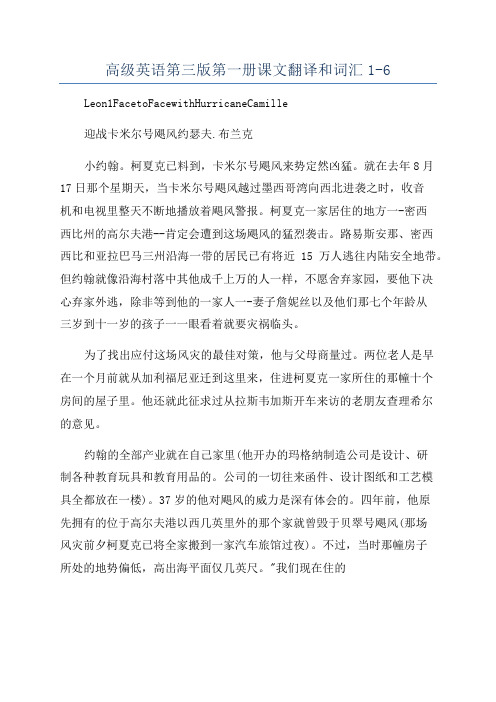 高级英语第三版第一册课文翻译和词汇 1-6

Leon1FacetoFacewithHurricaneCamille

迎战卡米尔号飓风约瑟夫.布兰克

小约翰。柯夏克已料到，卡米尔号飓风来势定然凶猛。就在去年 8 月 17 日那个星期天，当卡米尔号飓风越过墨西哥湾向西北进袭之时，收音机和电视里整天不断地播放着飓风警报。柯夏克一家居住的地方一-密西西比州的高尔夫港--肯定会遭到这场飓风的猛烈袭击。路易斯安那、密西西比和亚拉巴马三州沿海一带的居民已有将近 15 万人逃往内陆安全地带。但约翰就像沿海村落中其他成千上万的人一样，不愿舍弃家园，要他下决心弃家外逃，除非等到他的一家人一-妻子詹妮丝以及他们那七个年龄从三岁到十一岁的孩子一一眼看着就要灾祸临头。

为了找出应付这场风灾的最佳对策，他与父母商量过。两位老人是早在一个月前就从加利福尼亚迁到这里来，住进柯夏克一家所住的那幢十个房间的屋子里。他还就此征求过从拉斯韦加斯开车来访的老朋友查理希尔的意见。

约翰的全部产业就在自己家里(他开办的玛格纳制造公司是设计、研制各种教育玩具和教育用品的。公司的一切往来函件、设计图纸和工艺模具全都放在一楼)。37 岁的他对飓风的威力是深有体会的。四年前，他原先拥有的位于高尔夫港以西几英里外的那个家就曾毁于贝翠号飓风(那场风灾前夕柯夏克已将全家搬到一家汽车旅馆过夜)。不过，当时那幢房子所处的地势偏低，高出海平面仅几英尺。"我们现在住的